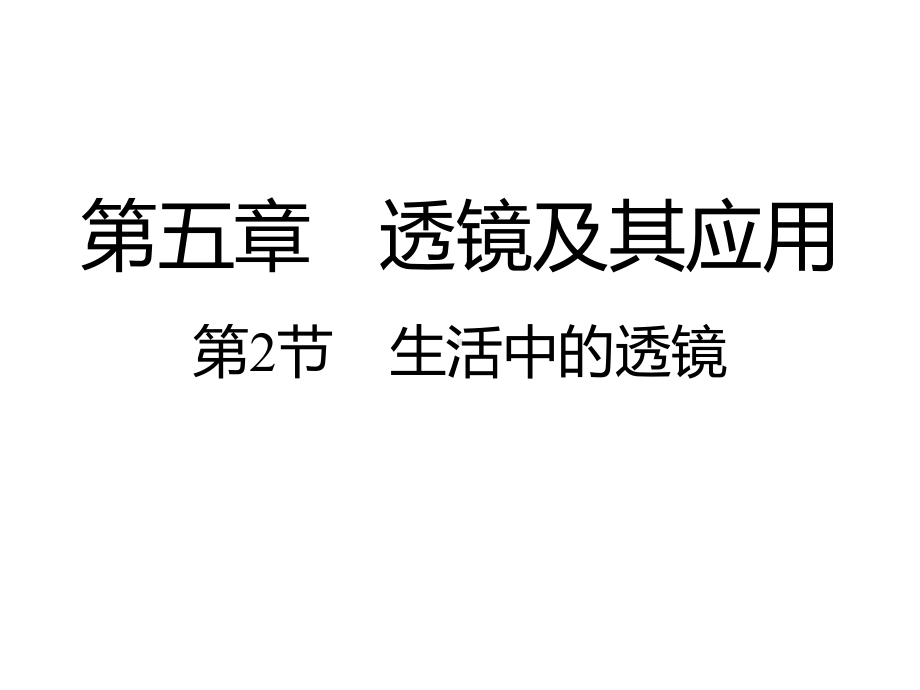 第五章　透镜及其应用

第2节　生活中的透镜